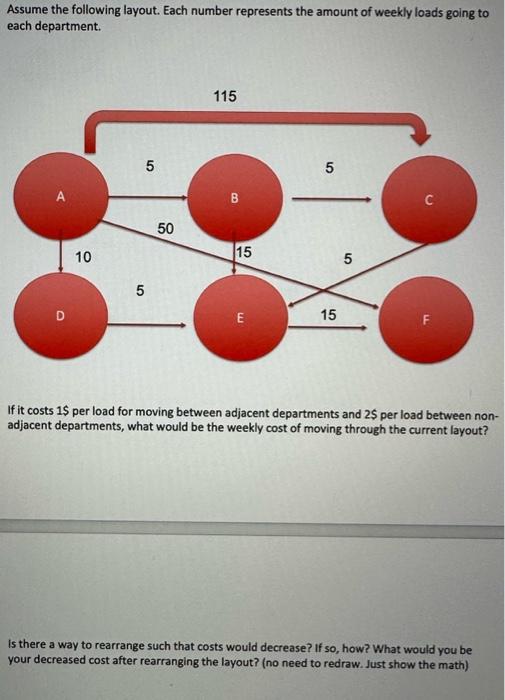 Assume the following layout. Each number represents the amount of weekly loads going to each department.

115

5

5

A

B

C

50

10

15

5

5

D

E

15

F

If it costs 1$ per load for moving between adjacent departments and 2$ per load between non-adjacent departments, what would be the weekly cost of moving through the current layout?

Is there a way to rearrange such that costs would decrease? If so, how? What would you be your decreased cost after rearranging the layout? (no need to redraw. Just show the math)